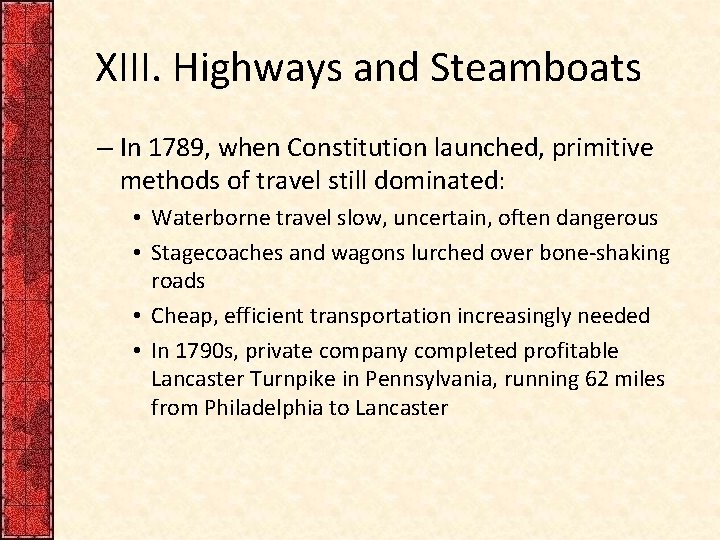 XIII. Highways and Steamboats

– In 1789, when Constitution launched, primitive methods of travel still dominated:

• Waterborne travel slow, uncertain, often dangerous
• Stagecoaches and wagons lurched over bone-shaking roads
• Cheap, efficient transportation increasingly needed
• In 1790s, private company completed profitable Lancaster Turnpike in Pennsylvania, running 62 miles from Philadelphia to Lancaster